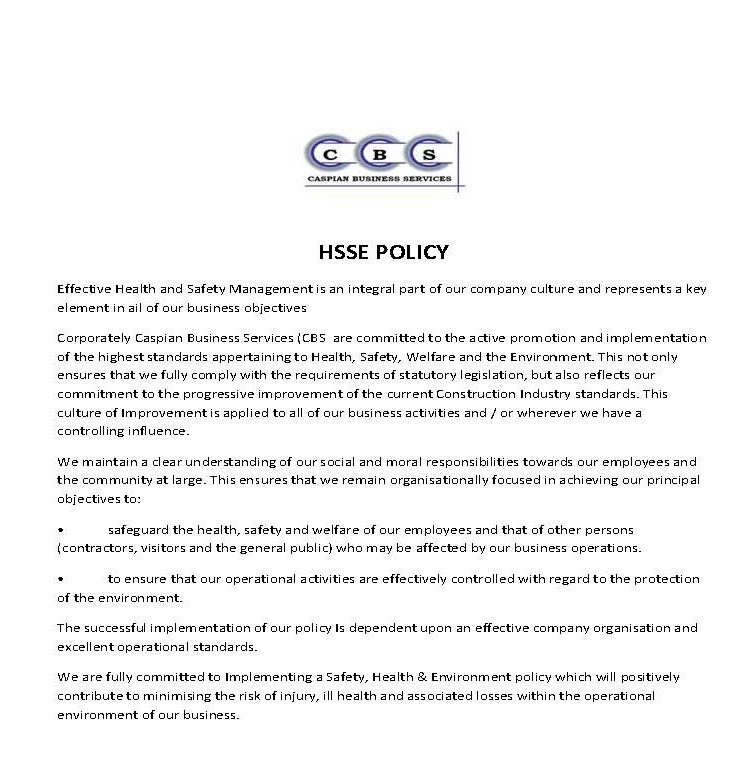 C B S
CASPIAN BUSINESS SERVICES

HSSE POLICY

Effective Health and Safety Management is an integral part of our company culture and represents a key element in ail of our business objectives

Corporately Caspian Business Services (CBS are committed to the active promotion and implementation of the highest standards appertaining to Health, Safety, Welfare and the Environment. This not only ensures that we fully comply with the requirements of statutory legislation, but also reflects our commitment to the progressive improvement of the current Construction Industry standards. This culture of Improvement is applied to all of our business activities and / or wherever we have a controlling influence.

We maintain a clear understanding of our social and moral responsibilities towards our employees and the community at large. This ensures that we remain organisationally focused in achieving our principal objectives to:

• safeguard the health, safety and welfare of our employees and that of other persons (contractors, visitors and the general public) who may be affected by our business operations.

• to ensure that our operational activities are effectively controlled with regard to the protection of the environment.

The successful implementation of our policy Is dependent upon an effective company organisation and excellent operational standards.

We are fully committed to Implementing a Safety, Health & Environment policy which will positively contribute to minimising the risk of injury, ill health and associated losses within the operational environment of our business.